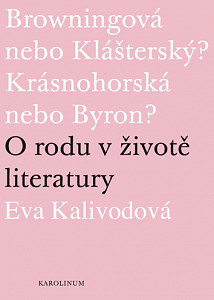 Browningová nebo Klášterský? Krásnohorská nebo Byron?

O rodu v životě literatury

Eva Kalivodová

KAROLINUM